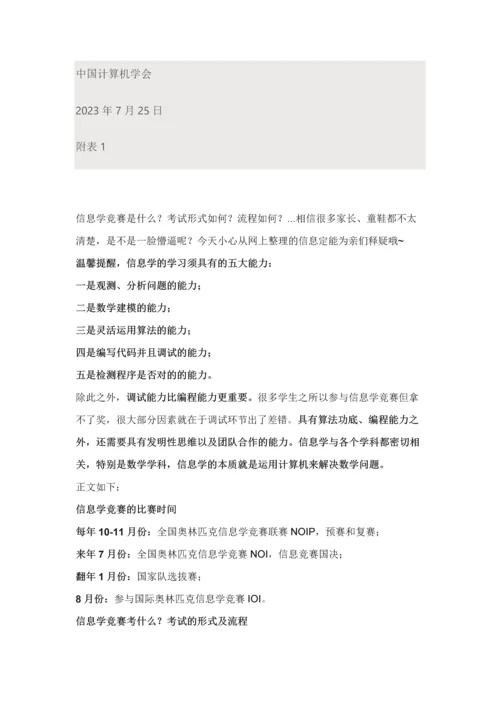 中国计算机学会

2023 年 7 月 25 日

附表 1

信息学竞赛是什么？考试形式如何？流程如何？...相信很多家长、童鞋都不太清楚，是不是一脸懵逼呢？今天小心从网上整理的信息定能为亲们释疑哦~

温馨提醒，信息学的学习须具有的五大能力：

一是观测、分析问题的能力；

二是数学建模的能力；

三是灵活运用算法的能力；

四是编写代码并且调试的能力；

五是检测程序是否对的的能力。

除此之外，调试能力比编程能力更重要。很多学生之所以参与信息学竞赛但拿不了奖，很大部分因素就在于调试环节出了差错。具有算法功底、编程能力之外，还需要具有发明性思维以及团队合作的能力。信息学与各个学科都密切相关，特别是数学学科，信息学的本质就是运用计算机来解决数学问题。

正文如下：

信息学竞赛的比赛时间

每年 10-11 月份：全国奥林匹克信息学竞赛联赛 NOIP，预赛和复赛；

来年 7 月份：全国奥林匹克信息学竞赛 NOI，信息竞赛国决；

翻年 1 月份：国家队选拔赛；

8 月份：参与国际奥林匹克信息学竞赛 IOI。

信息学竞赛考什么？考试的形式及流程